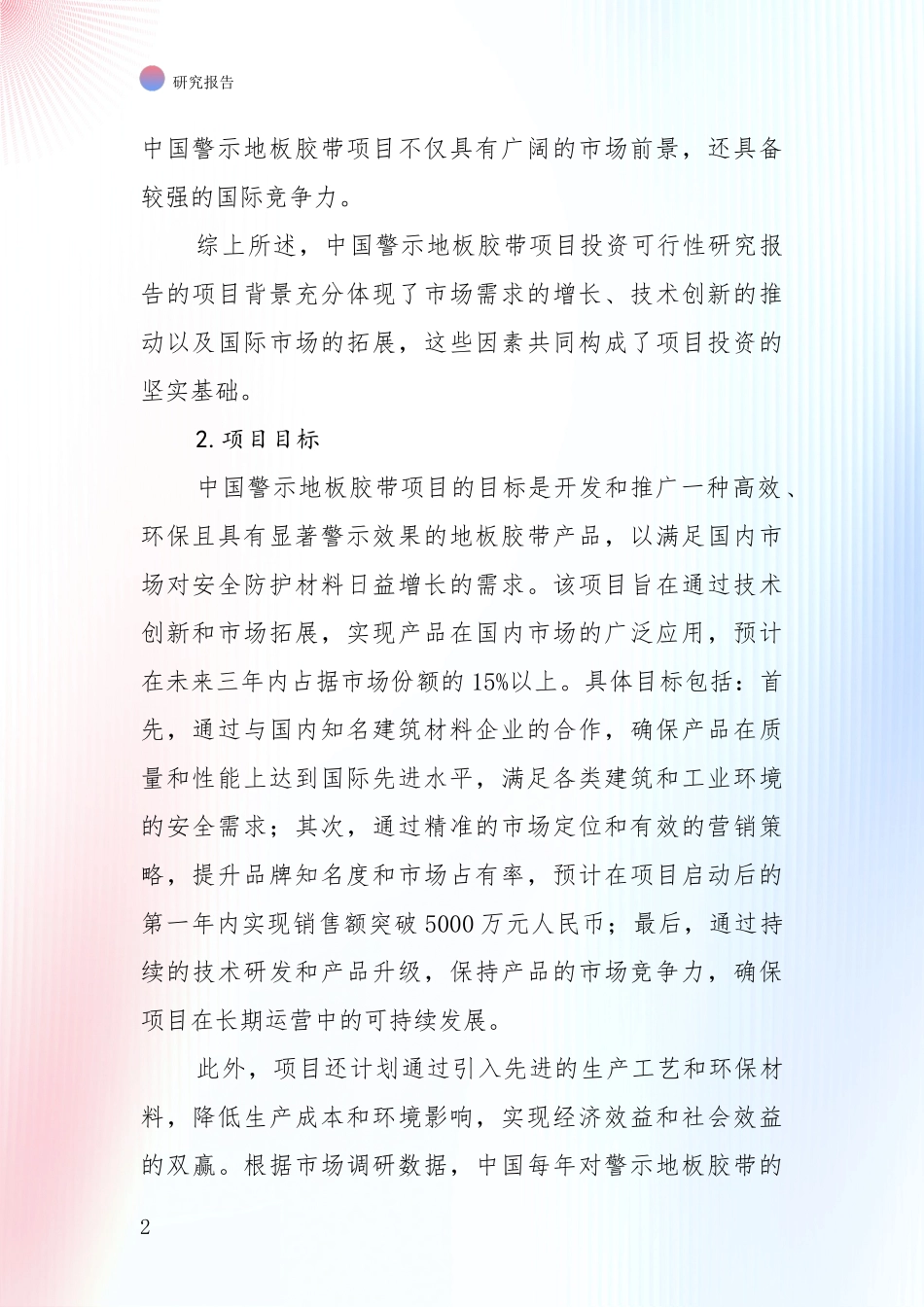 研究报告

中国警示地板胶带项目不仅具有广阔的市场前景，还具备较强的国际竞争力。

综上所述，中国警示地板胶带项目投资可行性研究报告的项目背景充分体现了市场需求的增长、技术创新的推动以及国际市场的拓展，这些因素共同构成了项目投资的坚实基础。

2.项目目标

中国警示地板胶带项目的目标是开发和推广一种高效、环保且具有显著警示效果的地板胶带产品，以满足国内市场对安全防护材料日益增长的需求。该项目旨在通过技术创新和市场拓展，实现产品在国内市场的广泛应用，预计在未来三年内占据市场份额的15%以上。具体目标包括：首先，通过与国内知名建筑材料企业的合作，确保产品在质量和性能上达到国际先进水平，满足各类建筑和工业环境的安全需求；其次，通过精准的市场定位和有效的营销策略，提升品牌知名度和市场占有率，预计在项目启动后的第一年内实现销售额突破5000万元人民币；最后，通过持续的技术研发和产品升级，保持产品的市场竞争力，确保项目在长期运营中的可持续发展。

此外，项目还计划通过引入先进的生产工艺和环保材料，降低生产成本和环境影响，实现经济效益和社会效益的双赢。根据市场调研数据，中国每年对警示地板胶带的

2